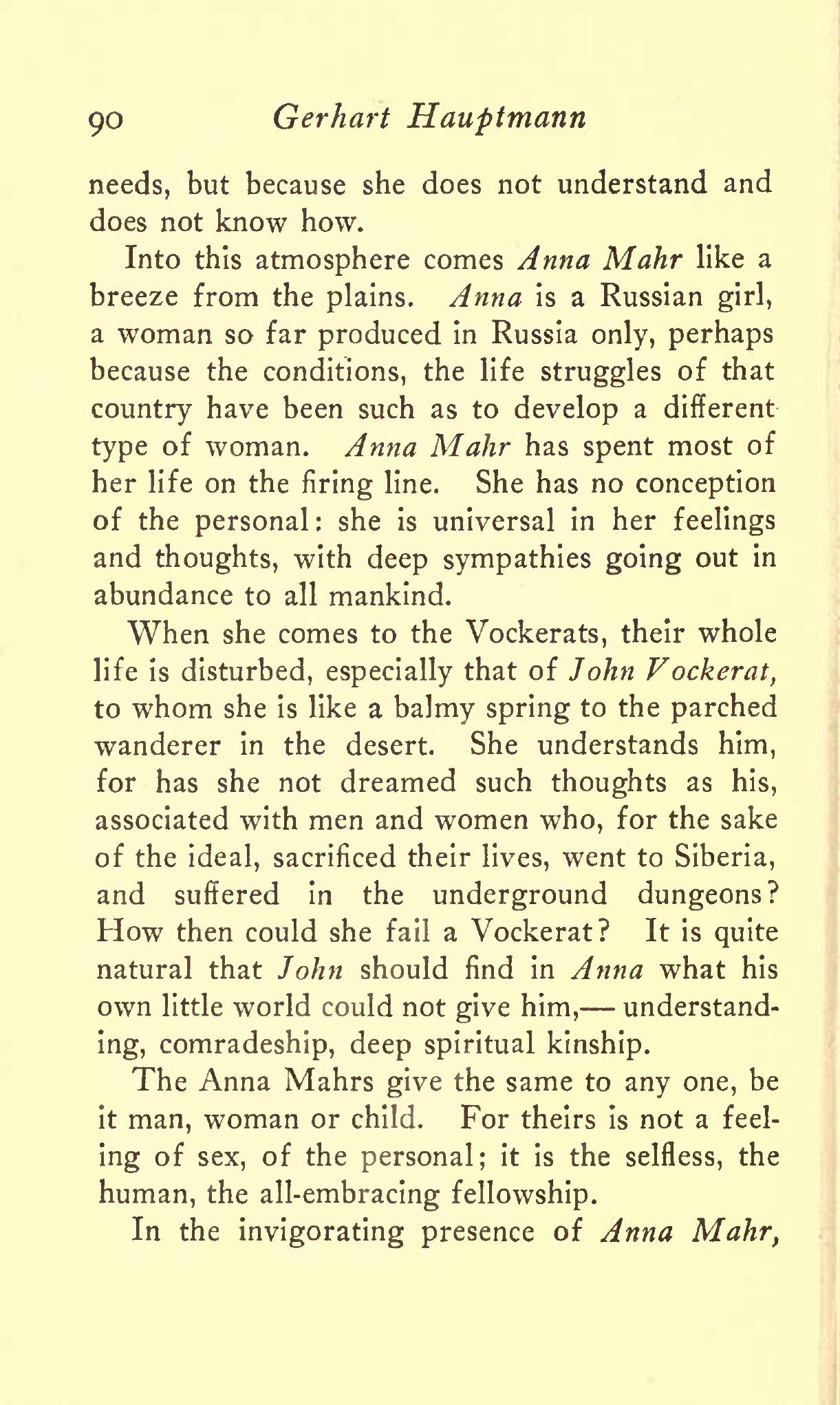 90 Gerhart Hauptmann

needs, but because she does not understand and does not know how.

Into this atmosphere comes Anna Mahr like a breeze from the plains. Anna is a Russian girl, a woman so far produced in Russia only, perhaps because the conditions, the life struggles of that country have been such as to develop a different type of woman. Anna Mahr has spent most of her life on the firing line. She has no conception of the personal: she is universal in her feelings and thoughts, with deep sympathies going out in abundance to all mankind.

When she comes to the Vockerats, their whole life is disturbed, especially that of John Vockerat, to whom she is like a balmy spring to the parched wanderer in the desert. She understands him, for has she not dreamed such thoughts as his, associated with men and women who, for the sake of the ideal, sacrificed their lives, went to Siberia, and suffered in the underground dungeons? How then could she fail a Vockerat? It is quite natural that John should find in Anna what his own little world could not give him,— understanding, comradeship, deep spiritual kinship.

The Anna Mahrs give the same to any one, be it man, woman or child. For theirs is not a feeling of sex, of the personal; it is the selfless, the human, the all-embracing fellowship.

In the invigorating presence of Anna Mahr,